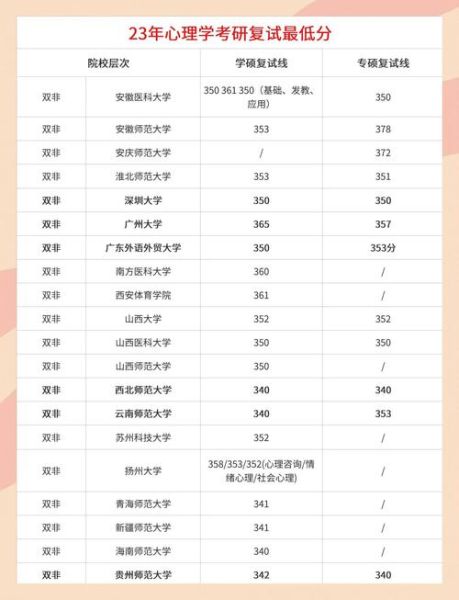 23年心理学考研复试最低分

| 院校层次 | | 学硕复试线 | 专硕复试线 |
|---|---|---|---|
| 双非 | 安徽医科大学 | 350 361 350（基础、发教、应用） | 350 |
| 双非 | 安徽师范大学 | 353 | 378 |
| 双非 | 安庆师范大学 | / | 372 |
| 双非 | 淮北师范大学 | 353 | 351 |
| 双非 | 深圳大学 | 350 | 350 |
| 双非 | 广州大学 | 365 | 357 |
| 双非 | 广东外语外贸大学 | 350 | 353分 |
| 双非 | 南方医科大学 | 360 | / |
| 双非 | 西安体育学院 | 361 | / |
| 双非 | 山西大学 | 352 | 352 |
| 双非 | 山西医科大学 | 350 | 350 |
| 双非 | 山西师范大学 | 350 | / |
| 双非 | 西北师范大学 | 340 | 340 |
| 双非 | 云南师范大学 | 340 | 353 |
| 双非 | 苏州科技大学 | 352 | / |
| 双非 | 扬州大学 | 358/353/352(心理咨询/情绪心理/社会心理) | / |
| 双非 | 青海师范大学 | 341 | / |
| 双非 | 新疆师范大学 | 341 | / |
| 双非 | 海南师范大学 | 340 | / |
| 双非 | 贵州师范大学 | 342 | 340 |